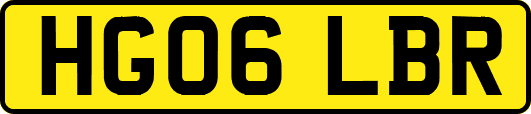 HG06 LBR